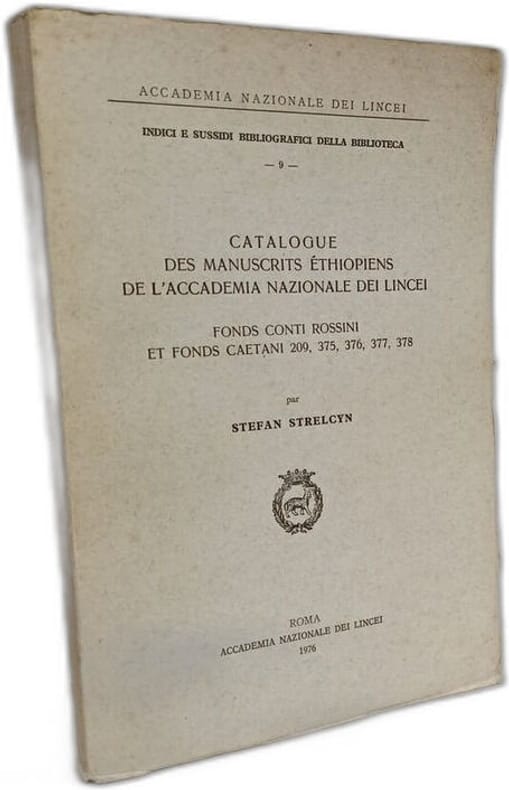 ACCADEMIA NAZIONALE DEI LINCEI

INDICI E SUSSIDI BIBLIOGRAFICI DELLA BIBLIOTECA

— 9 —

CATALOGUE
DES MANUSCRITS ÉTHIOPIENS
DE L'ACCADEMIA NAZIONALE DEI LINCEI

FONDS CONTI ROSSINI
ET FONDS CAETANI 209, 375, 376, 377, 378

par

STEFAN STRELCYN

ROMA
ACCADEMIA NAZIONALE DEI LINCEI
1976